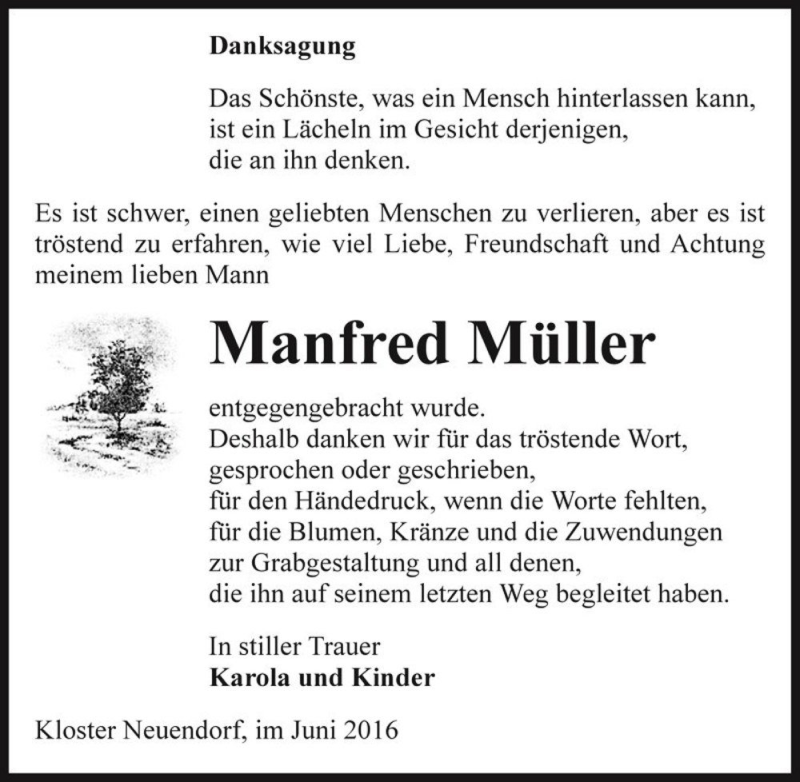 Danksagung

Das Schönste, was ein Mensch hinterlassen kann,
ist ein Lächeln im Gesicht derjenigen,
die an ihn denken.

Es ist schwer, einen geliebten Menschen zu verlieren, aber es ist tröstend zu erfahren, wie viel Liebe, Freundschaft und Achtung meinem lieben Mann

Manfred Müller

entgegengebracht wurde.
Deshalb danken wir für das tröstende Wort,
gesprochen oder geschrieben,
für den Händedruck, wenn die Worte fehlten,
für die Blumen, Kränze und die Zuwendungen
zur Grabgestaltung und all denen,
die ihn auf seinem letzten Weg begleitet haben.

In stiller Trauer
Karola und Kinder

Kloster Neuendorf, im Juni 2016